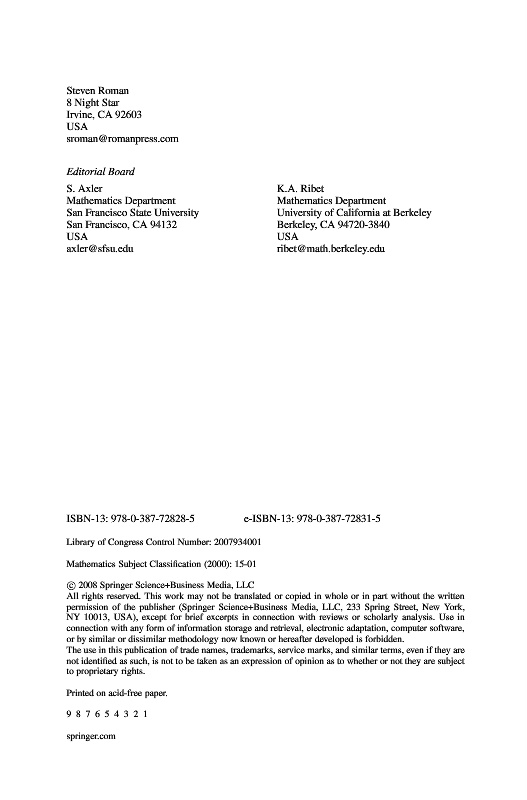 Steven Roman
8 Night Star
Irvine, CA 92603
USA
sroman@romanpress.com

Editorial Board

S. Axler
Mathematics Department
San Francisco State University
San Francisco, CA 94132
USA
axler@sfsu.edu

K.A. Ribet
Mathematics Department
University of California at Berkeley
Berkeley, CA 94720-3840
USA
ribet@math.berkeley.edu

ISBN-13: 978-0-387-72828-5 e-ISBN-13: 978-0-387-72831-5

Library of Congress Control Number: 2007934001

Mathematics Subject Classification (2000): 15-01

© 2008 Springer Science+Business Media, LLC
All rights reserved. This work may not be translated or copied in whole or in part without the written permission of the publisher (Springer Science+Business Media, LLC, 233 Spring Street, New York, NY 10013, USA), except for brief excerpts in connection with reviews or scholarly analysis. Use in connection with any form of information storage and retrieval, electronic adaptation, computer software, or by similar or dissimilar methodology now known or hereafter developed is forbidden.
The use in this publication of trade names, trademarks, service marks, and similar terms, even if they are not identified as such, is not to be taken as an expression of opinion as to whether or not they are subject to proprietary rights.

Printed on acid-free paper.

9 8 7 6 5 4 3 2 1

springer.com